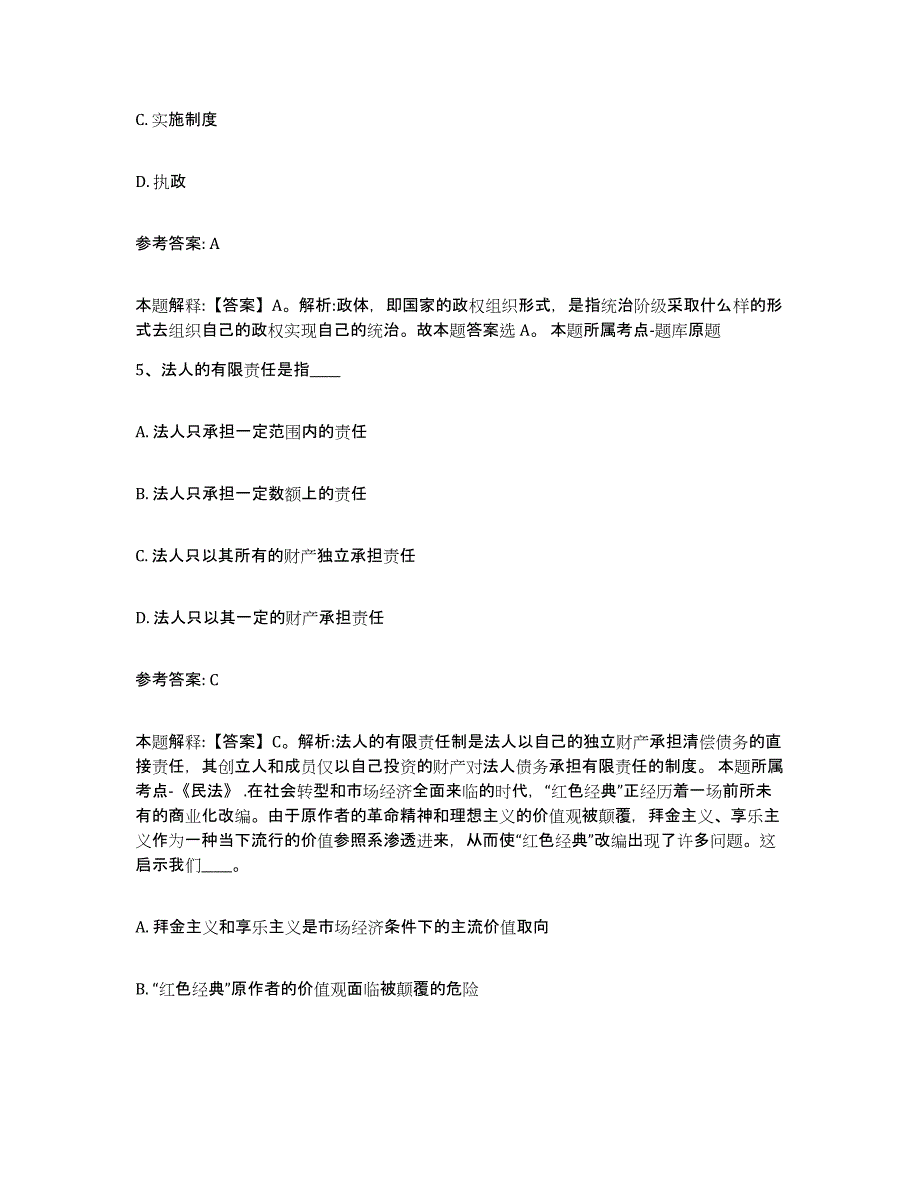 C. 实施制度

D. 执政

参考答案: A

本题解释:【答案】A。解析:政体，即国家的政权组织形式，是指统治阶级采取什么样的形式去组织自己的政权实现自己的统治。故本题答案选 A。 本题所属考点-题库原题

5、法人的有限责任是指____

A. 法人只承担一定范围内的责任

B. 法人只承担一定数额上的责任

C. 法人只以其所有的财产独立承担责任

D. 法人只以其一定的财产承担责任

参考答案: C

本题解释:【答案】C。解析:法人的有限责任制是法人以自己的独立财产承担清偿债务的直接责任，其创立人和成员仅以自己投资的财产对法人债务承担有限责任的制度。 本题所属考点-《民法》 .在社会转型和市场经济全面来临的时代，“红色经典”正经历着一场前所未有的商业化改编。由于原作者的革命精神和理想主义的价值观被颠覆，拜金主义、享乐主义作为一种当下流行的价值参照系渗透进来，从而使“红色经典”改编出现了许多问题。这启示我们____。

A. 拜金主义和享乐主义是市场经济条件下的主流价值取向

B. “红色经典”原作者的价值观面临被颠覆的危险